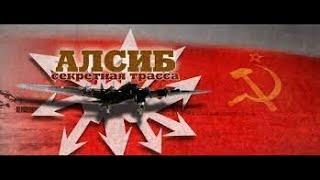 АЛСИБ
секретная трасса